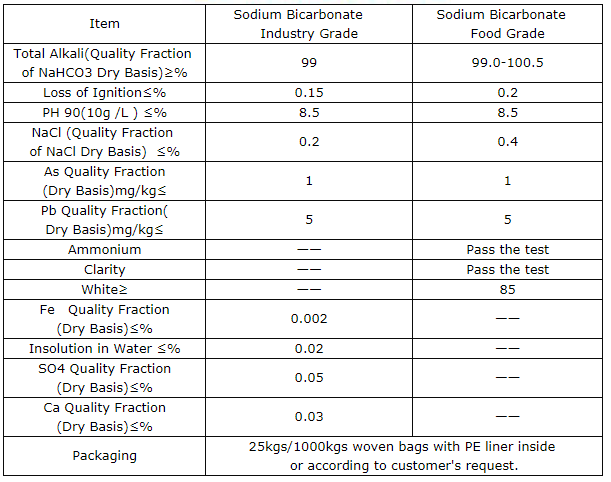 | Item | Sodium Bicarbonate Industry Grade | Sodium Bicarbonate Food Grade |
|---|---|---|
| Total Alkali(Quality Fraction of NaHCO3 Dry Basis)≥% | 99 | 99.0-100.5 |
| Loss of Ignition≤% | 0.15 | 0.2 |
| PH 90(10g /L ) ≤% | 8.5 | 8.5 |
| NaCl (Quality Fraction of NaCl Dry Basis) ≤% | 0.2 | 0.4 |
| As Quality Fraction (Dry Basis)mg/kg≤ | 1 | 1 |
| Pb Quality Fraction( Dry Basis)mg/kg≤ | 5 | 5 |
| Ammonium | —— | Pass the test |
| Clarity | —— | Pass the test |
| White≥ | —— | 85 |
| Fe Quality Fraction (Dry Basis)≤% | 0.002 | —— |
| Insolution in Water ≤% | 0.02 | —— |
| SO4 Quality Fraction (Dry Basis)≤% | 0.05 | —— |
| Ca Quality Fraction (Dry Basis)≤% | 0.03 | —— |
| Packaging | 25kgs/1000kgs woven bags with PE liner inside or according to customer's request. | |